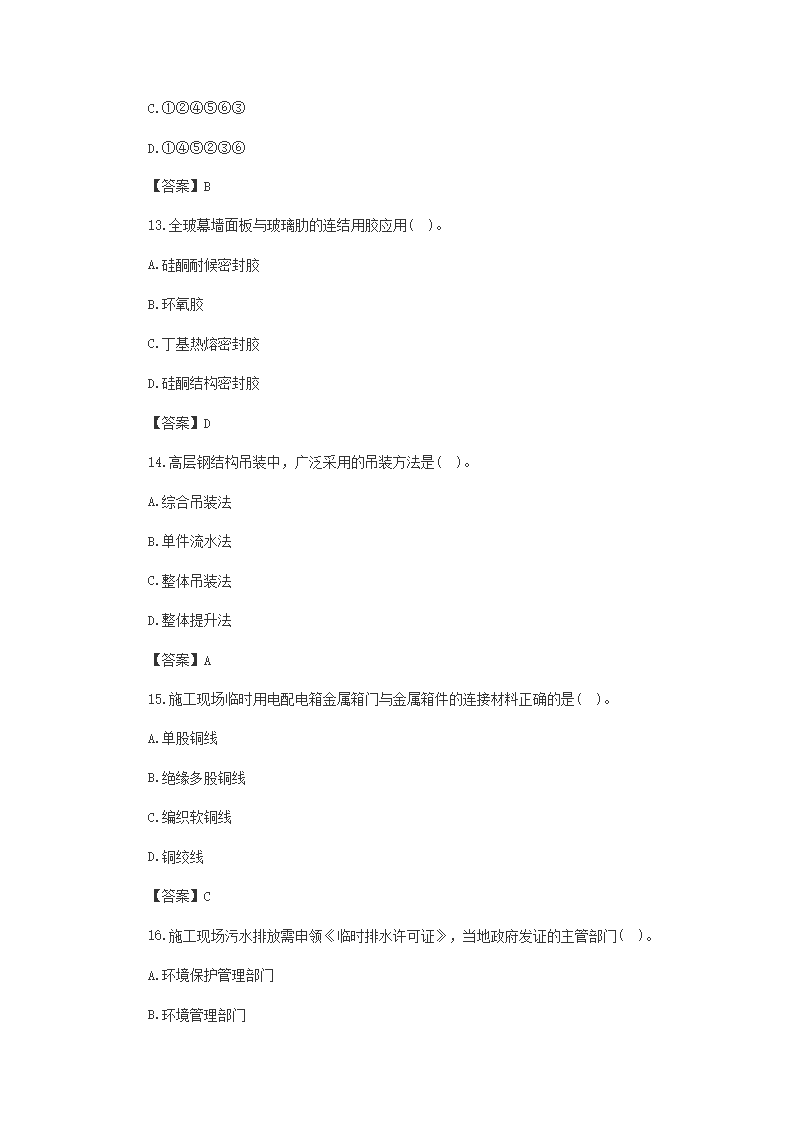 C.①②④⑤⑥③

D.①④⑤②③⑥

【答案】B

13.全玻幕墙面板与玻璃肋的连结用胶应用( )。

A.硅酮耐候密封胶

B.环氧胶

C.丁基热熔密封胶

D.硅酮结构密封胶

【答案】D

14.高层钢结构吊装中，广泛采用的吊装方法是( )。

A.综合吊装法

B.单件流水法

C.整体吊装法

D.整体提升法

【答案】A

15.施工现场临时用电配电箱金属箱门与金属箱件的连接材料正确的是( )。

A.单股铜线

B.绝缘多股铜线

C.编织软铜线

D.铜绞线

【答案】C

16.施工现场污水排放需申领《临时排水许可证》，当地政府发证的主管部门( )。

A.环境保护管理部门

B.环境管理部门